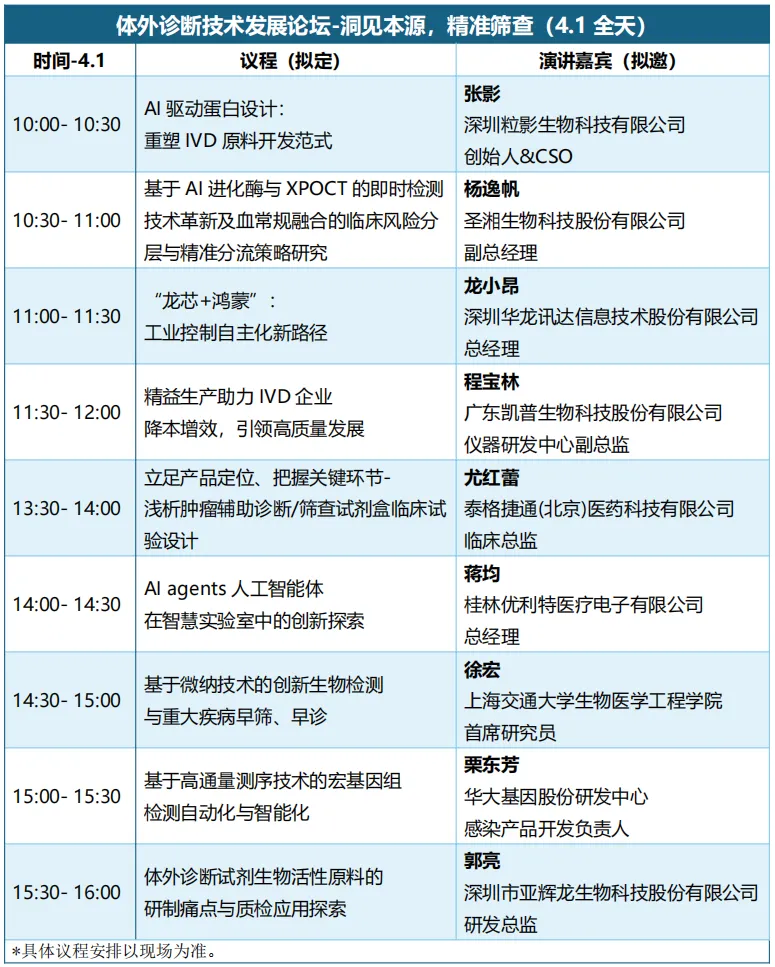 体外诊断技术发展论坛-洞见本源，精准筛查（4.1全天）

| 时间-4.1 | 议程（拟定） | 演讲嘉宾（拟邀） |
|---|---|---|
| 10:00- 10:30 | AI驱动蛋白设计：重塑IVD原料开发范式 | 张影 深圳粒影生物科技有限公司 创始人&CSO |
| 10:30- 11:00 | 基于AI进化酶与XPOCT的即时检测技术革新及血常规融合的临床风险分层与精准分流策略研究 | 杨逸帆 圣湘生物科技股份有限公司 副总经理 |
| 11:00- 11:30 | “龙芯+鸿蒙”：工业控制自主化新路径 | 龙小昂 深圳华龙讯达信息技术股份有限公司 总经理 |
| 11:30- 12:00 | 精益生产助力IVD企业降本增效，引领高质量发展 | 程宝林 广东凯普生物科技股份有限公司 仪器研发中心副总监 |
| 13:30- 14:00 | 立足产品定位、把握关键环节-浅析肿瘤辅助诊断/筛查试剂盒临床试验设计 | 尤红蕾 泰格捷通(北京)医药科技有限公司 临床总监 |
| 14:00- 14:30 | AI agents人工智能体在智慧实验室中的创新探索 | 蒋均 桂林优利特医疗电子有限公司 总经理 |
| 14:30- 15:00 | 基于微纳技术的创新生物检测与重大疾病早筛、早诊 | 徐宏 上海交通大学生物医学工程学院 首席研究员 |
| 15:00- 15:30 | 基于高通量测序技术的宏基因组检测自动化与智能化 | 栗东芳 华大基因股份研发中心 感染产品开发负责人 |
| 15:30- 16:00 | 体外诊断试剂生物活性原料的研制痛点与质检应用探索 | 郭亮 深圳市亚辉龙生物科技股份有限公司 研发总监 |

*具体议程安排以现场为准。